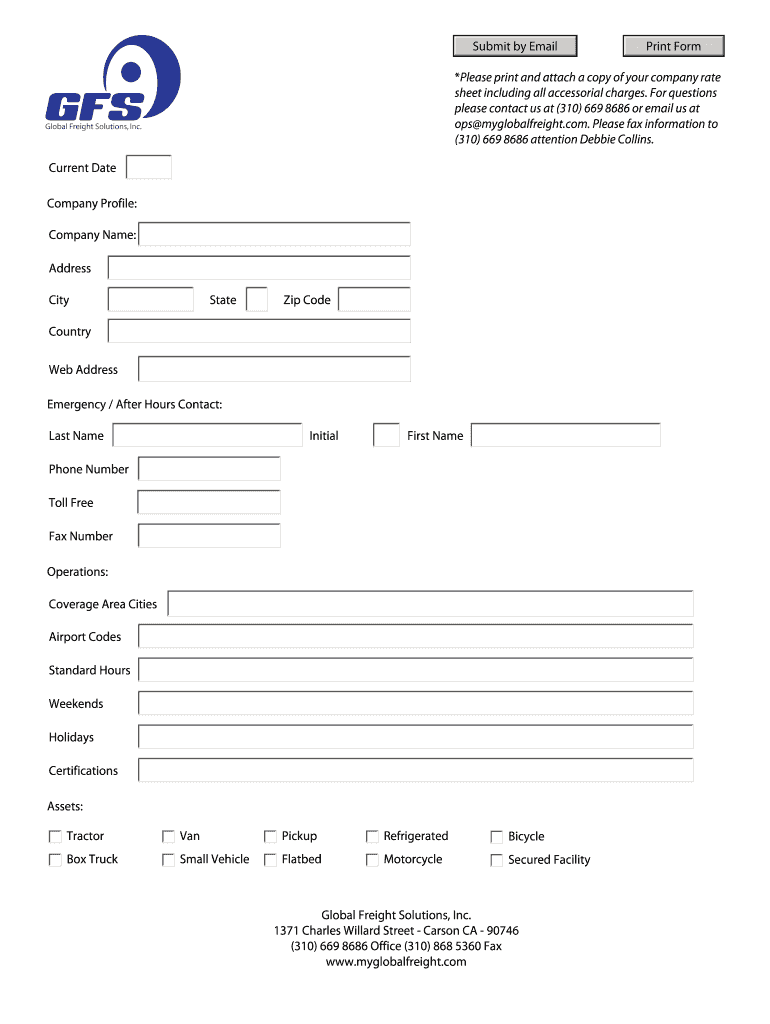 GFS
Global Freight Solutions, Inc.

Submit by Email

Print Form

*Please print and attach a copy of your company rate sheet including all accessorial charges. For questions please contact us at (310) 669 8686 or email us at ops@myglobalfreight.com. Please fax information to (310) 669 8686 attention Debbie Collins.

Current Date

Company Profile:

Company Name:

Address

City

State

Zip Code

Country

Web Address

Emergency / After Hours Contact:

Last Name

Initial

First Name

Phone Number

Toll Free

Fax Number

Operations:

Coverage Area Cities

Airport Codes

Standard Hours

Weekends

Holidays

Certifications

Assets:

Tractor

Van

Pickup

Refrigerated

Bicycle

Box Truck

Small Vehicle

Flatbed

Motorcycle

Secured Facility

Global Freight Solutions, Inc.
1371 Charles Willard Street - Carson CA - 90746
(310) 669 8686 Office (310) 868 5360 Fax
www.myglobalfreight.com